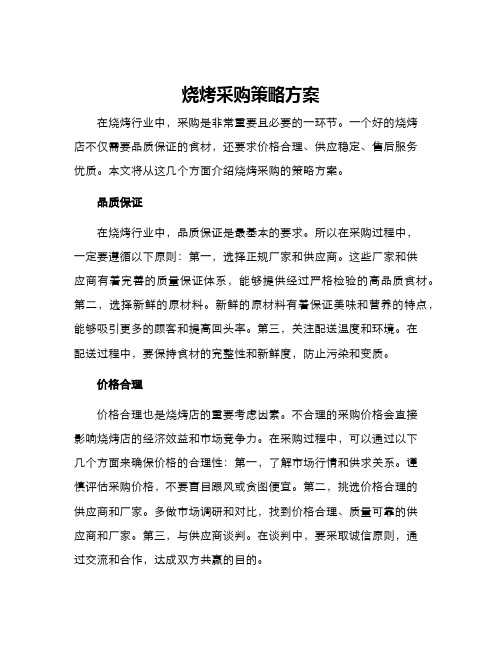 烧烤采购策略方案

在烧烤行业中，采购是非常重要且必要的一环节。一个好的烧烤店不仅需要品质保证的食材，还要求价格合理、供应稳定、售后服务优质。本文将从这几个方面介绍烧烤采购的策略方案。

品质保证

在烧烤行业中，品质保证是最基本的要求。所以在采购过程中，一定要遵循以下原则：第一，选择正规厂家和供应商。这些厂家和供应商有着完善的质量保证体系，能够提供经过严格检验的高品质食材。第二，选择新鲜的原材料。新鲜的原材料有着保证美味和营养的特点，能够吸引更多的顾客和提高回头率。第三，关注配送温度和环境。在配送过程中，要保持食材的完整性和新鲜度，防止污染和变质。

价格合理

价格合理也是烧烤店的重要考虑因素。不合理的采购价格会直接影响烧烤店的经济效益和市场竞争力。在采购过程中，可以通过以下几个方面来确保价格的合理性：第一，了解市场行情和供求关系。谨慎评估采购价格，不要盲目跟风或贪图便宜。第二，挑选价格合理的供应商和厂家。多做市场调研和对比，找到价格合理、质量可靠的供应商和厂家。第三，与供应商谈判。在谈判中，要采取诚信原则，通过交流和合作，达成双方共赢的目的。